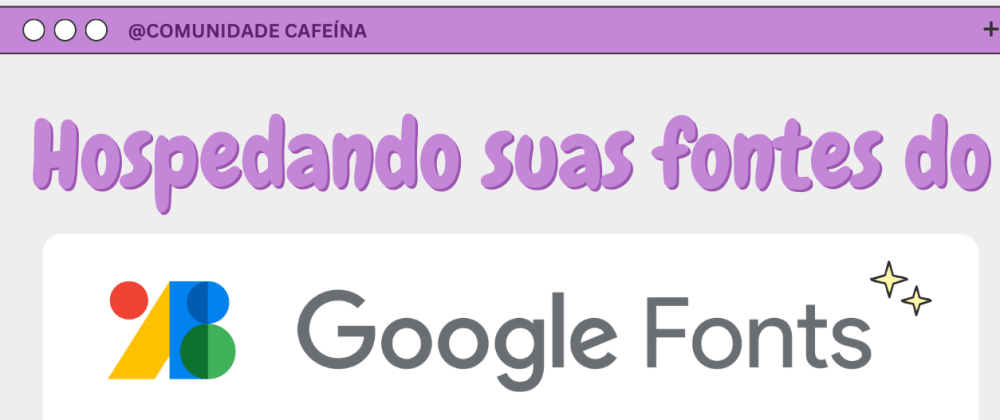 @COMUNIDADE CAFEÍNA

+

Hospedando suas fontes do

Google Fonts